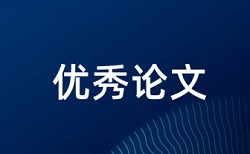 优秀论文